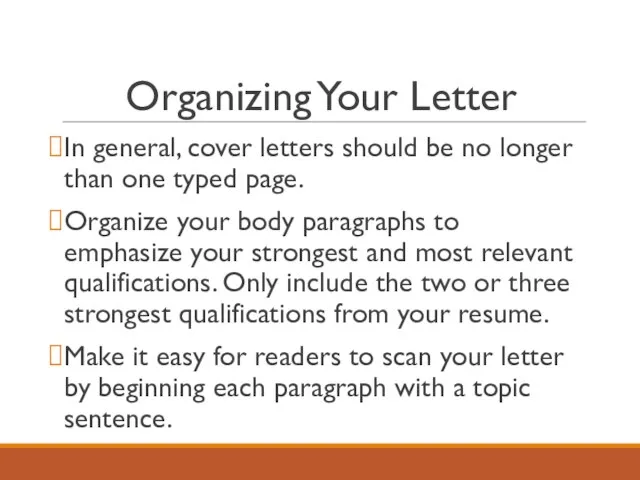 Organizing Your Letter

In general, cover letters should be no longer than one typed page.

Organize your body paragraphs to emphasize your strongest and most relevant qualifications. Only include the two or three strongest qualifications from your resume.

Make it easy for readers to scan your letter by beginning each paragraph with a topic sentence.